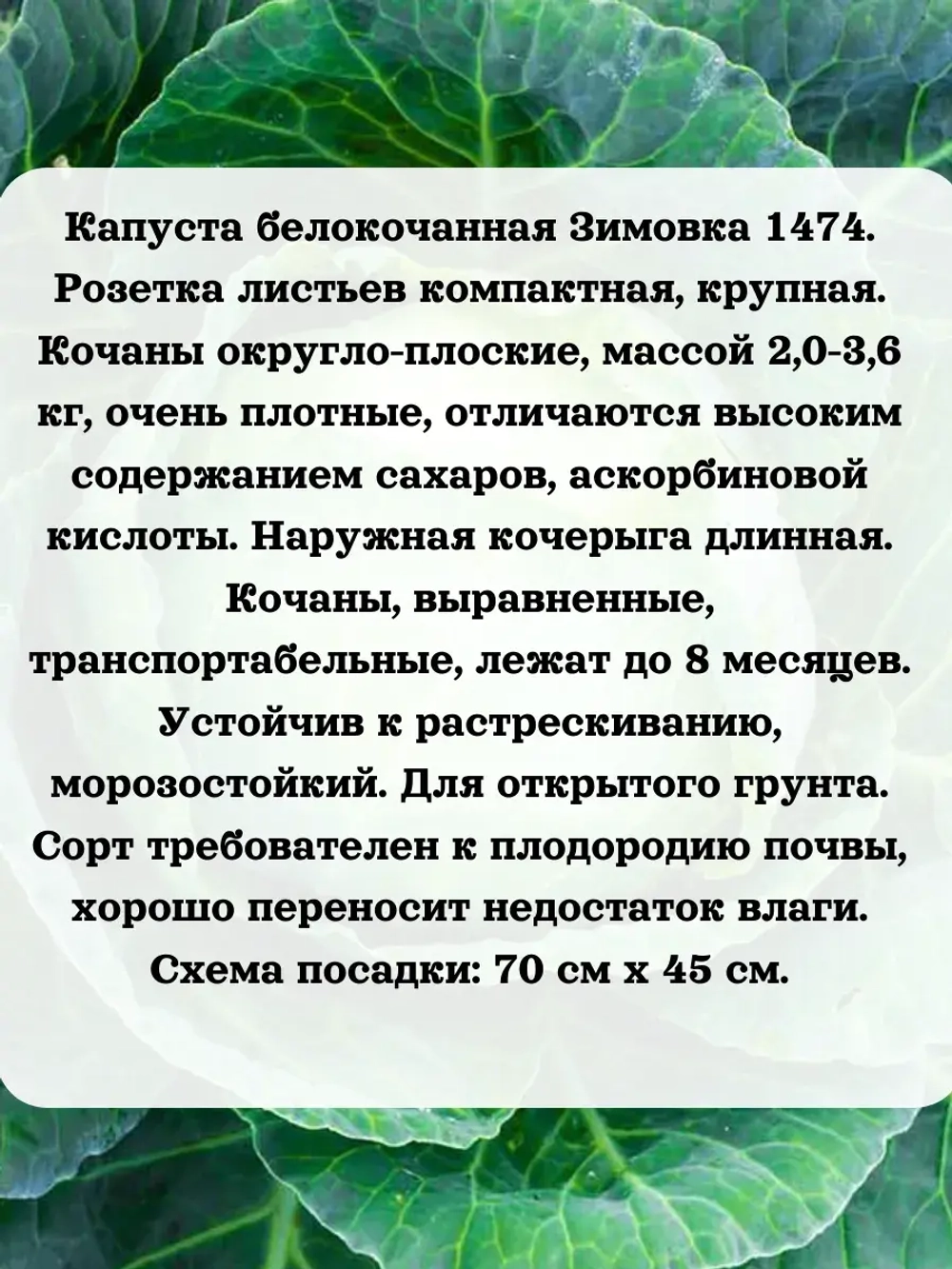 Капуста белокочанная Зимовка 1474. Розетка листьев компактная, крупная. Кочаны округло-плоские, массой 2,0-3,6 кг, очень плотные, отличаются высоким содержанием сахаров, аскорбиновой кислоты. Наружная кочерыга длинная. Кочаны, выравненные, транспортабельные, лежат до 8 месяцев. Устойчив к растрескиванию, морозостойкий. Для открытого грунта. Сорт требователен к плодородию почвы, хорошо переносит недостаток влаги. Схема посадки: 70 см х 45 см.